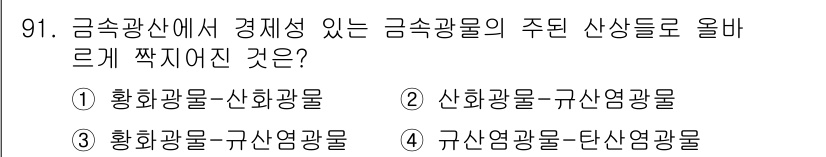 91. 금속광산에서 경제성 있는 금속광물의 주된 산상들로 올바르게 짝지어진 것은?

① 황화광물-산화광물 ② 산화광물-규산염광물

③ 황화광물-규산염광물 ④ 규산염광물-탄산염광물